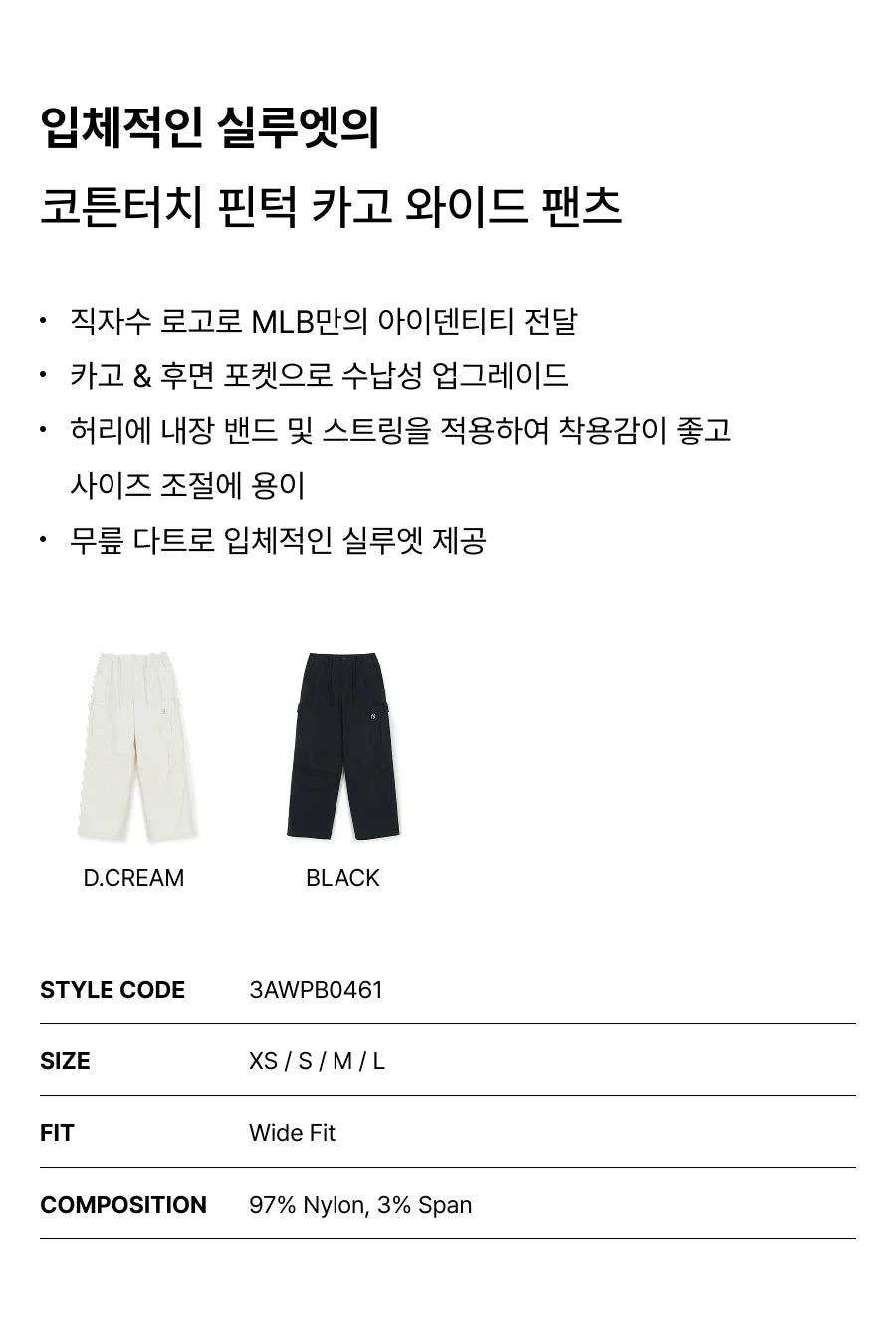 입체적인 실루엣의
코튼터치 핀턱 카고 와이드 팬츠

• 직자수 로고로 MLB만의 아이덴티티 전달
• 카고 & 후면 포켓으로 수납성 업그레이드
• 허리에 내장 밴드 및 스트링을 적용하여 착용감이 좋고 사이즈 조절에 용이
• 무릎 다트로 입체적인 실루엣 제공

D.CREAM

BLACK

STYLE CODE 3AWPB0461
SIZE XS / S / M / L
FIT Wide Fit
COMPOSITION 97% Nylon, 3% Span